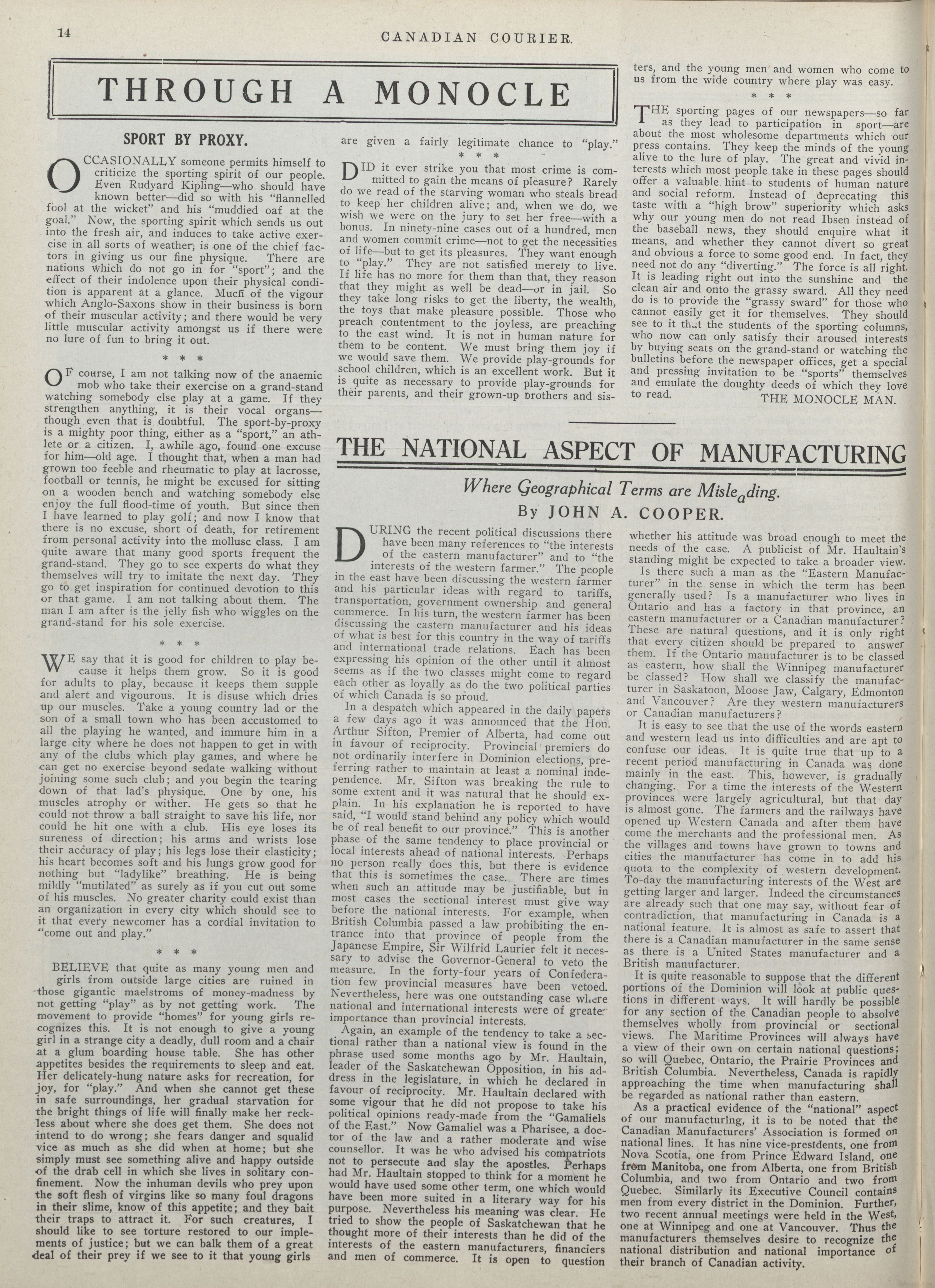 14

CANADIAN COURIER.

THROUGH A MONOCLE

SPORT BY PROXY.

OCCASIONALLY someone permits himself to criticize the sporting spirit of our people. Even Rudyard Kipling—who should have known better—did so with his "flannelled fool at the wicket" and his "muddied oaf at the goal." Now, the sporting spirit which sends us out into the fresh air, and induces to take active exercise in all sorts of weather, is one of the chief factors in giving us our fine physique. There are nations which do not go in for "sport"; and the effect of their indolence upon their physical condition is apparent at a glance. Much of the vigour which Anglo-Saxons show in their business is born of their muscular activity; and there would be very little muscular activity amongst us if there were no lure of fun to bring it out.

* * *

OF course, I am not talking now of the anaemic mob who take their exercise on a grand-stand watching somebody else play at a game. If they strengthen anything, it is their vocal organs—though even that is doubtful. The sport-by-proxy is a mighty poor thing, either as a "sport," an athlete or a citizen. I, awhile ago, found one excuse for him—old age. I thought that, when a man had grown too feeble and rheumatic to play at lacrosse, football or tennis, he might be excused for sitting on a wooden bench and watching somebody else enjoy the full flood-time of youth. But since then I have learned to play golf; and now I know that there is no excuse, short of death, for retirement from personal activity into the mollusc class. I am quite aware that many good sports frequent the grand-stand. They go to see experts do what they themselves will try to imitate the next day. They go to get inspiration for continued devotion to this or that game. I am not talking about them. The man I am after is the jelly fish who wiggles on the grand-stand for his sole exercise.

* * *

WE say that it is good for children to play because it helps them grow. So it is good for adults to play, because it keeps them supple and alert and vigourous. It is disuse which dries up our muscles. Take a young country lad or the son of a small town who has been accustomed to all the playing he wanted, and immure him in a large city where he does not happen to get in with any of the clubs which play games, and where he can get no exercise beyond sedate walking without joining some such club; and you begin the tearing down of that lad's physique. One by one, his muscles atrophy or wither. He gets so that he could not throw a ball straight to save his life, nor could he hit one with a club. His eye loses its sureness of direction; his arms and wrists lose their accuracy of play; his legs lose their elasticity; his heart becomes soft and his lungs grow good for nothing but "ladylike" breathing. He is being mildly "mutilated" as surely as if you cut out some of his muscles. No greater charity could exist than an organization in every city which should see to it that every newcomer has a cordial invitation to "come out and play."

* * *

BELIEVE that quite as many young men and girls from outside large cities are ruined in those gigantic maelstroms of money-madness by not getting "play" as by not getting work. The movement to provide "homes" for young girls recognizes this. It is not enough to give a young girl in a strange city a deadly, dull room and a chair at a glum boarding house table. She has other appetites besides the requirements to sleep and eat. Her delicately-hung nature asks for recreation, for joy, for "play." And when she cannot get these in safe surroundings, her gradual starvation for the bright things of life will finally make her reckless about where she does get them. She does not intend to do wrong; she fears danger and squalid vice as much as she did when at home; but she simply must see something alive and happy outside of the drab cell in which she lives in solitary confinement. Now the inhuman devils who prey upon the soft flesh of virgins like so many foul dragons in their slime, know of this appetite; and they bait their traps to attract it. For such creatures, I should like to see torture restored to our implements of justice; but we can balk them of a great deal of their prey if we see to it that young girls are given a fairly legitimate chance to "play."

* * *

DID it ever strike you that most crime is committed to gain the means of pleasure? Rarely do we read of the starving woman who steals bread to keep her children alive; and, when we do, we wish we were on the jury to set her free—with a bonus. In ninety-nine cases out of a hundred, men and women commit crime—not to get the necessities of life—but to get its pleasures. They want enough to "play." They are not satisfied merely to live. If life has no more for them than that, they reason that they might as well be dead—or in jail. So they take long risks to get the liberty, the wealth, the toys that make pleasure possible. Those who preach contentment to the joyless, are preaching to the east wind. It is not in human nature for them to be content. We must bring them joy if we would save them. We provide play-grounds for school children, which is an excellent work. But it is quite as necessary to provide play-grounds for their parents, and their grown-up brothers and sisters, and the young men and women who come to us from the wide country where play was easy.

* * *

THE sporting pages of our newspapers—so far as they lead to participation in sport—are about the most wholesome departments which our press contains. They keep the minds of the young alive to the lure of play. The great and vivid interests which most people take in these pages should offer a valuable hint to students of human nature and social reform. Instead of deprecating this taste with a "high brow" superiority which asks why our young men do not read Ibsen instead of the baseball news, they should enquire what it means, and whether they cannot divert so great and obvious a force to some good end. In fact, they need not do any "diverting." The force is all right. It is leading right out into the sunshine and the clean air and onto the grassy sward. All they need do is to provide the "grassy sward" for those who cannot easily get it for themselves. They should see to it that the students of the sporting columns, who now can only satisfy their aroused interests by buying seats on the grand-stand or watching the bulletins before the newspaper offices, get a special and pressing invitation to be "sports" themselves and emulate the doughty deeds of which they love to read.

THE MONOCLE MAN.

THE NATIONAL ASPECT OF MANUFACTURING

Where Geographical Terms are Misleading.

By JOHN A. COOPER.

DURING the recent political discussions there have been many references to "the interests of the eastern manufacturer" and to "the interests of the western farmer." The people in the east have been discussing the western farmer and his particular ideas with regard to tariffs, transportation, government ownership and general commerce. In his turn, the western farmer has been discussing the eastern manufacturer and his ideas of what is best for this country in the way of tariffs and international trade relations. Each has been expressing his opinion of the other until it almost seems as if the two classes might come to regard each other as loyally as do the two political parties of which Canada is so proud.

In a despatch which appeared in the daily papers a few days ago it was announced that the Hon. Arthur Sifton, Premier of Alberta, had come out in favour of reciprocity. Provincial premiers do not ordinarily interfere in Dominion elections, preferring rather to maintain at least a nominal independence. Mr. Sifton was breaking the rule to some extent and it was natural that he should explain. In his explanation he is reported to have said, "I would stand behind any policy which would be of real benefit to our province." This is another phase of the same tendency to place provincial or local interests ahead of national interests. Perhaps no person really does this, but there is evidence that this is sometimes the case. There are times when such an attitude may be justifiable, but in most cases the sectional interest must give way before the national interests. For example, when British Columbia passed a law prohibiting the entrance into that province of people from the Japanese Empire, Sir Wilfrid Laurier felt it necessary to advise the Governor-General to veto the measure. In the forty-four years of Confederation few provincial measures have been vetoed. Nevertheless, here was one outstanding case where national and international interests were of greater importance than provincial interests.

Again, an example of the tendency to take a sectional rather than a national view is found in the phrase used some months ago by Mr. Haultain, leader of the Saskatchewan Opposition, in his address in the legislature, in which he declared in favour of reciprocity. Mr. Haultain declared with some vigour that he did not propose to take his political opinions ready-made from the "Gamaliels of the East." Now Gamaliel was a Pharisee, a doctor of the law and a rather moderate and wise counsellor. It was he who advised his compatriots not to persecute and slay the apostles. Perhaps had Mr. Haultain stopped to think for a moment he would have used some other term, one which would have been more suited in a literary way for his purpose. Nevertheless his meaning was clear. He tried to show the people of Saskatchewan that he thought more of their interests than he did of the interests of the eastern manufacturers, financiers and men of commerce. It is open to question whether his attitude was broad enough to meet the needs of the case. A publicist of Mr. Haultain's standing might be expected to take a broader view.

Is there such a man as the "Eastern Manufacturer" in the sense in which the term has been generally used? Is a manufacturer who lives in Ontario and has a factory in that province, an eastern manufacturer or a Canadian manufacturer? These are natural questions, and it is only right that every citizen should be prepared to answer them. If the Ontario manufacturer is to be classed as eastern, how shall the Winnipeg manufacturer be classed? How shall we classify the manufacturer in Saskatoon, Moose Jaw, Calgary, Edmonton and Vancouver? Are they western manufacturers or Canadian manufacturers?

It is easy to see that the use of the words eastern and western lead us into difficulties and are apt to confuse our ideas. It is quite true that up to a recent period manufacturing in Canada was done mainly in the east. This, however, is gradually changing. For a time the interests of the Western provinces were largely agricultural, but that day is almost gone. The farmers and the railways have opened up Western Canada and after them have come the merchants and the professional men. As the villages and towns have grown to towns and cities the manufacturer has come in to add his quota to the complexity of western development. To-day the manufacturing interests of the West are getting larger and larger. Indeed the circumstances are already such that one may say, without fear of contradiction, that manufacturing in Canada is a national feature. It is almost as safe to assert that there is a Canadian manufacturer in the same sense as there is a United States manufacturer and a British manufacturer.

It is quite reasonable to suppose that the different portions of the Dominion will look at public questions in different ways. It will hardly be possible for any section of the Canadian people to absolve themselves wholly from provincial or sectional views. The Maritime Provinces will always have a view of their own on certain national questions; so will Quebec, Ontario, the Prairie Provinces and British Columbia. Nevertheless, Canada is rapidly approaching the time when manufacturing shall be regarded as national rather than eastern.

As a practical evidence of the "national" aspect of our manufacturing, it is to be noted that the Canadian Manufacturers' Association is formed on national lines. It has nine vice-presidents, one from Nova Scotia, one from Prince Edward Island, one from Manitoba, one from Alberta, one from British Columbia, and two from Ontario and two from Quebec. Similarly its Executive Council contains men from every district in the Dominion. Further, two recent annual meetings were held in the West, one at Winnipeg and one at Vancouver. Thus the manufacturers themselves desire to recognize the national distribution and national importance of their branch of Canadian activity.